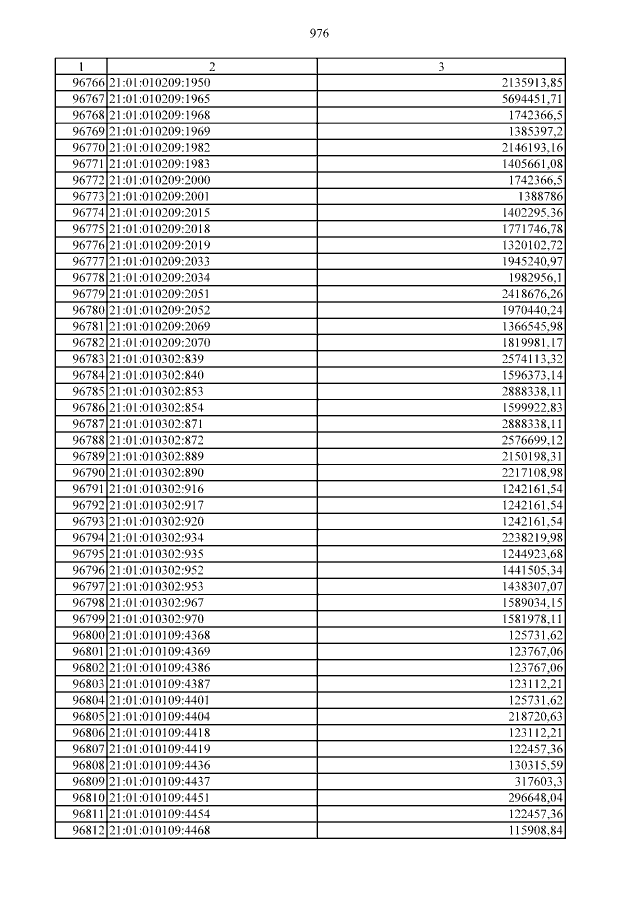 976

| 1 | 2 | 3 |
|---|---|---|
| 96766 | 21:01:010209:1950 | 2135913,85 |
| 96767 | 21:01:010209:1965 | 5694451,71 |
| 96768 | 21:01:010209:1968 | 1742366,5 |
| 96769 | 21:01:010209:1969 | 1385397,2 |
| 96770 | 21:01:010209:1982 | 2146193,16 |
| 96771 | 21:01:010209:1983 | 1405661,08 |
| 96772 | 21:01:010209:2000 | 1742366,5 |
| 96773 | 21:01:010209:2001 | 1388786 |
| 96774 | 21:01:010209:2015 | 1402295,36 |
| 96775 | 21:01:010209:2018 | 1771746,78 |
| 96776 | 21:01:010209:2019 | 1320102,72 |
| 96777 | 21:01:010209:2033 | 1945240,97 |
| 96778 | 21:01:010209:2034 | 1982956,1 |
| 96779 | 21:01:010209:2051 | 2418676,26 |
| 96780 | 21:01:010209:2052 | 1970440,24 |
| 96781 | 21:01:010209:2069 | 1366545,98 |
| 96782 | 21:01:010209:2070 | 1819981,17 |
| 96783 | 21:01:010302:839 | 2574113,32 |
| 96784 | 21:01:010302:840 | 1596373,14 |
| 96785 | 21:01:010302:853 | 2888338,11 |
| 96786 | 21:01:010302:854 | 1599922,83 |
| 96787 | 21:01:010302:871 | 2888338,11 |
| 96788 | 21:01:010302:872 | 2576699,12 |
| 96789 | 21:01:010302:889 | 2150198,31 |
| 96790 | 21:01:010302:890 | 2217108,98 |
| 96791 | 21:01:010302:916 | 1242161,54 |
| 96792 | 21:01:010302:917 | 1242161,54 |
| 96793 | 21:01:010302:920 | 1242161,54 |
| 96794 | 21:01:010302:934 | 2238219,98 |
| 96795 | 21:01:010302:935 | 1244923,68 |
| 96796 | 21:01:010302:952 | 1441505,34 |
| 96797 | 21:01:010302:953 | 1438307,07 |
| 96798 | 21:01:010302:967 | 1589034,15 |
| 96799 | 21:01:010302:970 | 1581978,11 |
| 96800 | 21:01:010109:4368 | 125731,62 |
| 96801 | 21:01:010109:4369 | 123767,06 |
| 96802 | 21:01:010109:4386 | 123767,06 |
| 96803 | 21:01:010109:4387 | 123112,21 |
| 96804 | 21:01:010109:4401 | 125731,62 |
| 96805 | 21:01:010109:4404 | 218720,63 |
| 96806 | 21:01:010109:4418 | 123112,21 |
| 96807 | 21:01:010109:4419 | 122457,36 |
| 96808 | 21:01:010109:4436 | 130315,59 |
| 96809 | 21:01:010109:4437 | 317603,3 |
| 96810 | 21:01:010109:4451 | 296648,04 |
| 96811 | 21:01:010109:4454 | 122457,36 |
| 96812 | 21:01:010109:4468 | 115908,84 |